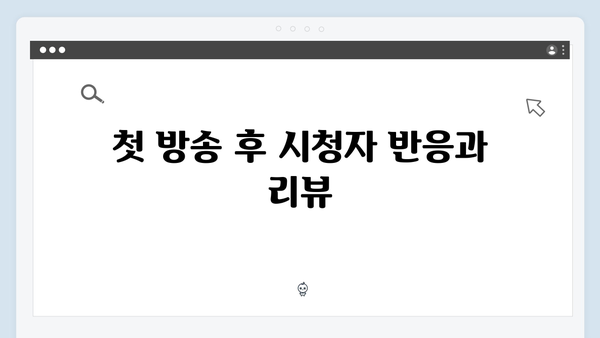 첫 방송 후 시청자 반응과 리뷰